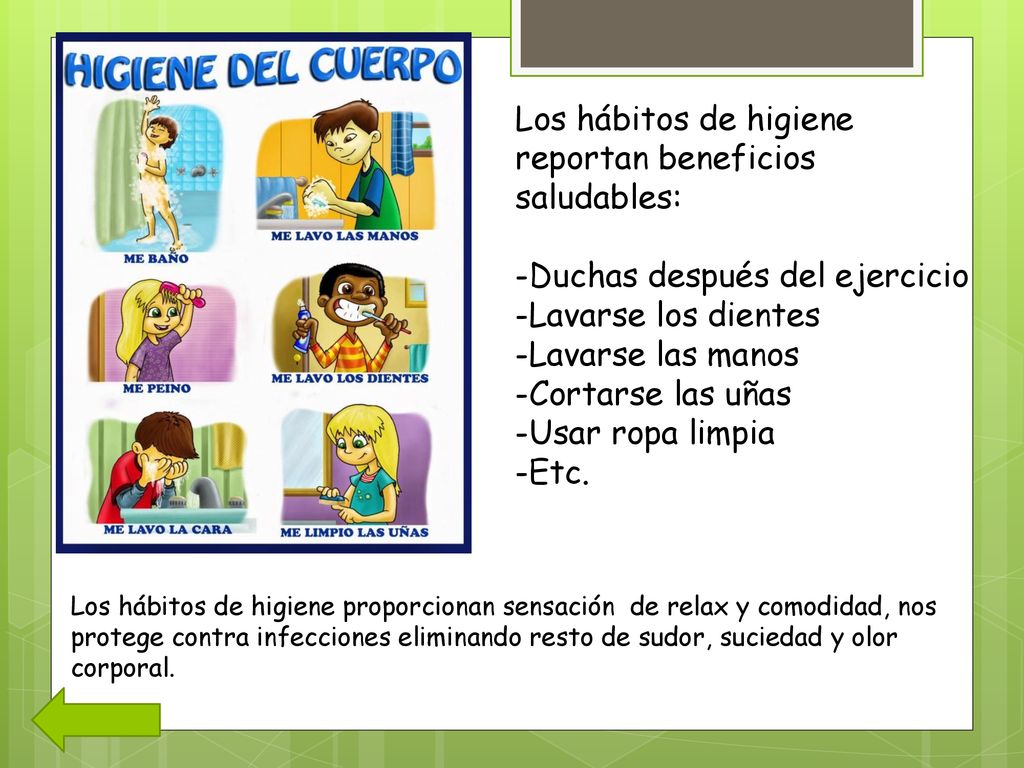 HIGIENE DEL CUERPO

ME BAÑO

ME LAVO LAS MANOS

ME PEINO

ME LAVO LOS DIENTES

ME LAVO LA CARA

ME LIMPIO LAS UÑAS

Los hábitos de higiene reportan beneficios saludables:

-Duchas después del ejercicio
-Lavarse los dientes
-Lavarse las manos
-Cortarse las uñas
-Usar ropa limpia
-Etc.

Los hábitos de higiene proporcionan sensación de relax y comodidad, nos protege contra infecciones eliminando resto de sudor, suciedad y olor corporal.